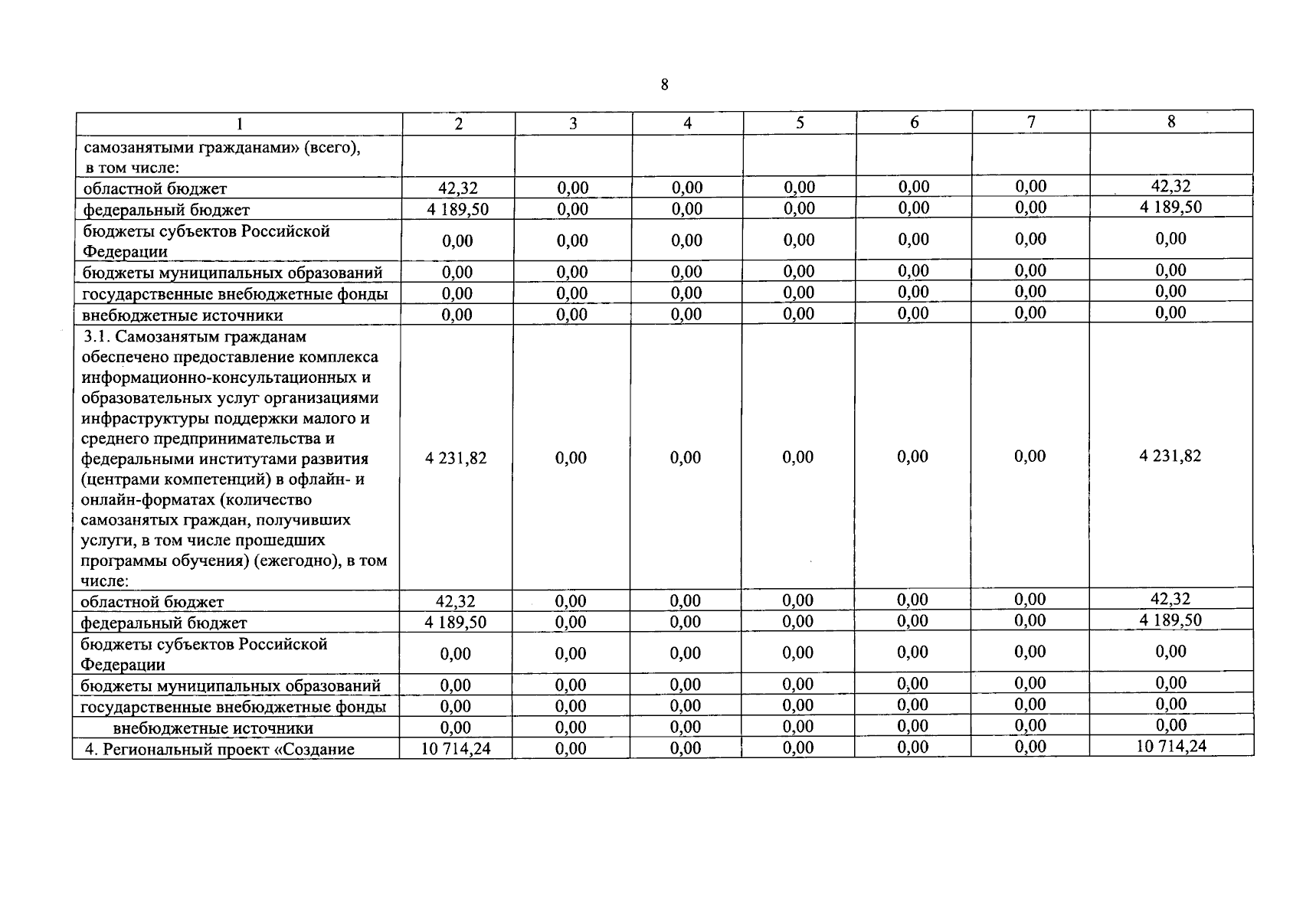 8

| 1 | 2 | 3 | 4 | 5 | 6 | 7 | 8 |
|---|---|---|---|---|---|---|---|
| самозанятыми гражданами» (всего), в том числе: | | | | | | | |
| областной бюджет | 42,32 | 0,00 | 0,00 | 0,00 | 0,00 | 0,00 | 42,32 |
| федеральный бюджет | 4 189,50 | 0,00 | 0,00 | 0,00 | 0,00 | 0,00 | 4 189,50 |
| бюджеты субъектов Российской Федерации | 0,00 | 0,00 | 0,00 | 0,00 | 0,00 | 0,00 | 0,00 |
| бюджеты муниципальных образований | 0,00 | 0,00 | 0,00 | 0,00 | 0,00 | 0,00 | 0,00 |
| государственные внебюджетные фонды | 0,00 | 0,00 | 0,00 | 0,00 | 0,00 | 0,00 | 0,00 |
| внебюджетные источники | 0,00 | 0,00 | 0,00 | 0,00 | 0,00 | 0,00 | 0,00 |
| 3.1. Самозанятым гражданам обеспечено предоставление комплекса информационно-консультационных и образовательных услуг организациями инфраструктуры поддержки малого и среднего предпринимательства и федеральными институтами развития (центрами компетенций) в офлайн- и онлайн-форматах (количество самозанятых граждан, получивших услуги, в том числе прошедших программы обучения) (ежегодно), в том числе: | 4 231,82 | 0,00 | 0,00 | 0,00 | 0,00 | 0,00 | 4 231,82 |
| областной бюджет | 42,32 | 0,00 | 0,00 | 0,00 | 0,00 | 0,00 | 42,32 |
| федеральный бюджет | 4 189,50 | 0,00 | 0,00 | 0,00 | 0,00 | 0,00 | 4 189,50 |
| бюджеты субъектов Российской Федерации | 0,00 | 0,00 | 0,00 | 0,00 | 0,00 | 0,00 | 0,00 |
| бюджеты муниципальных образований | 0,00 | 0,00 | 0,00 | 0,00 | 0,00 | 0,00 | 0,00 |
| государственные внебюджетные фонды | 0,00 | 0,00 | 0,00 | 0,00 | 0,00 | 0,00 | 0,00 |
| внебюджетные источники | 0,00 | 0,00 | 0,00 | 0,00 | 0,00 | 0,00 | 0,00 |
| 4. Региональный проект «Создание | 10 714,24 | 0,00 | 0,00 | 0,00 | 0,00 | 0,00 | 10 714,24 |